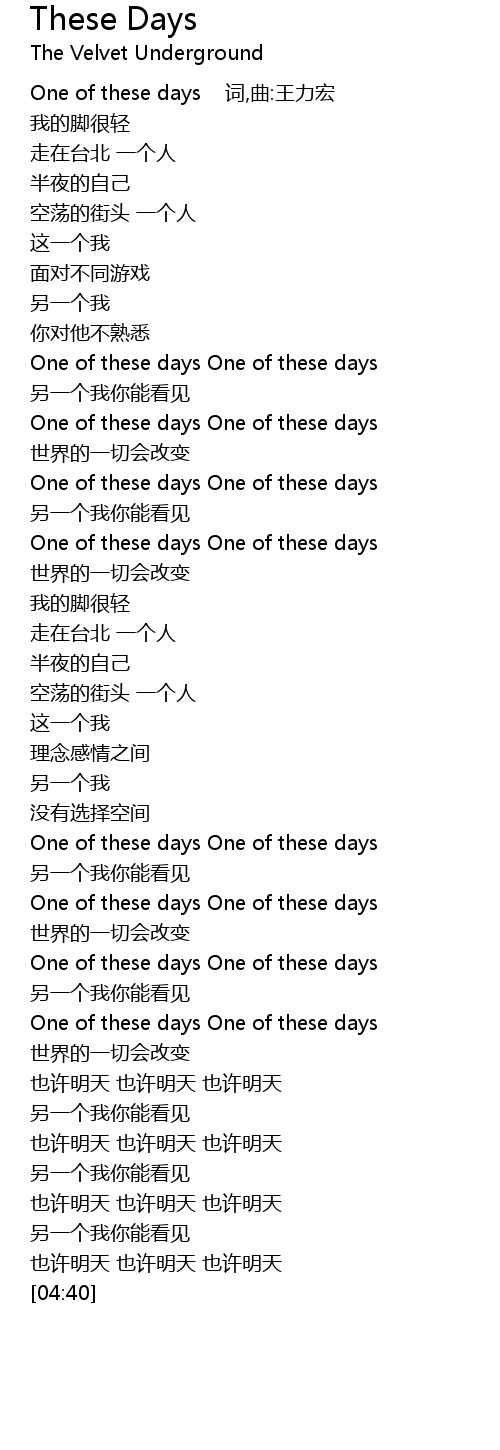 These Days
The Velvet Underground

One of these days 词,曲:王力宏
我的脚很轻
走在台北 一个人
半夜的自己
空荡的街头 一个人
这一个我
面对不同游戏
另一个我
你对他不熟悉
One of these days One of these days
另一个我你能看见
One of these days One of these days
世界的一切会改变
One of these days One of these days
另一个我你能看见
One of these days One of these days
世界的一切会改变
我的脚很轻
走在台北 一个人
半夜的自己
空荡的街头 一个人
这一个我
理念感情之间
另一个我
没有选择空间
One of these days One of these days
另一个我你能看见
One of these days One of these days
世界的一切会改变
One of these days One of these days
另一个我你能看见
One of these days One of these days
世界的一切会改变
也许明天 也许明天 也许明天
另一个我你能看见
也许明天 也许明天 也许明天
另一个我你能看见
也许明天 也许明天 也许明天
另一个我你能看见
也许明天 也许明天 也许明天
[04:40]